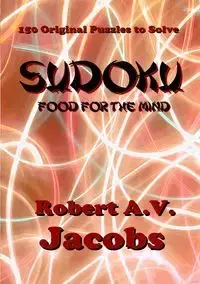 150 Original Puzzles to Solve

SUDOKU

FOOD FOR THE MIND

Robert A.V.

Jacobs